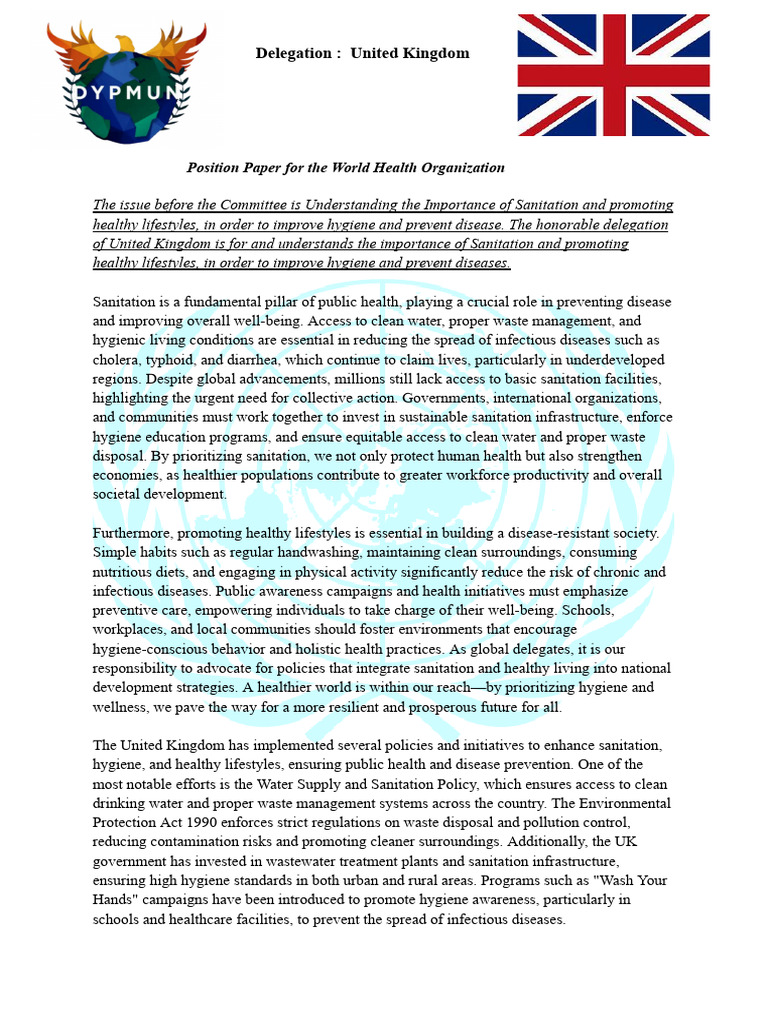 DYPMUN

Delegation : United Kingdom

Position Paper for the World Health Organization

The issue before the Committee is Understanding the Importance of Sanitation and promoting healthy lifestyles, in order to improve hygiene and prevent disease. The honorable delegation of United Kingdom is for and understands the importance of Sanitation and promoting healthy lifestyles, in order to improve hygiene and prevent diseases.

Sanitation is a fundamental pillar of public health, playing a crucial role in preventing disease and improving overall well-being. Access to clean water, proper waste management, and hygienic living conditions are essential in reducing the spread of infectious diseases such as cholera, typhoid, and diarrhea, which continue to claim lives, particularly in underdeveloped regions. Despite global advancements, millions still lack access to basic sanitation facilities, highlighting the urgent need for collective action. Governments, international organizations, and communities must work together to invest in sustainable sanitation infrastructure, enforce hygiene education programs, and ensure equitable access to clean water and proper waste disposal. By prioritizing sanitation, we not only protect human health but also strengthen economies, as healthier populations contribute to greater workforce productivity and overall societal development.

Furthermore, promoting healthy lifestyles is essential in building a disease-resistant society. Simple habits such as regular handwashing, maintaining clean surroundings, consuming nutritious diets, and engaging in physical activity significantly reduce the risk of chronic and infectious diseases. Public awareness campaigns and health initiatives must emphasize preventive care, empowering individuals to take charge of their well-being. Schools, workplaces, and local communities should foster environments that encourage hygiene-conscious behavior and holistic health practices. As global delegates, it is our responsibility to advocate for policies that integrate sanitation and healthy living into national development strategies. A healthier world is within our reach—by prioritizing hygiene and wellness, we pave the way for a more resilient and prosperous future for all.

The United Kingdom has implemented several policies and initiatives to enhance sanitation, hygiene, and healthy lifestyles, ensuring public health and disease prevention. One of the most notable efforts is the Water Supply and Sanitation Policy, which ensures access to clean drinking water and proper waste management systems across the country. The Environmental Protection Act 1990 enforces strict regulations on waste disposal and pollution control, reducing contamination risks and promoting cleaner surroundings. Additionally, the UK government has invested in wastewater treatment plants and sanitation infrastructure, ensuring high hygiene standards in both urban and rural areas. Programs such as "Wash Your Hands" campaigns have been introduced to promote hygiene awareness, particularly in schools and healthcare facilities, to prevent the spread of infectious diseases.